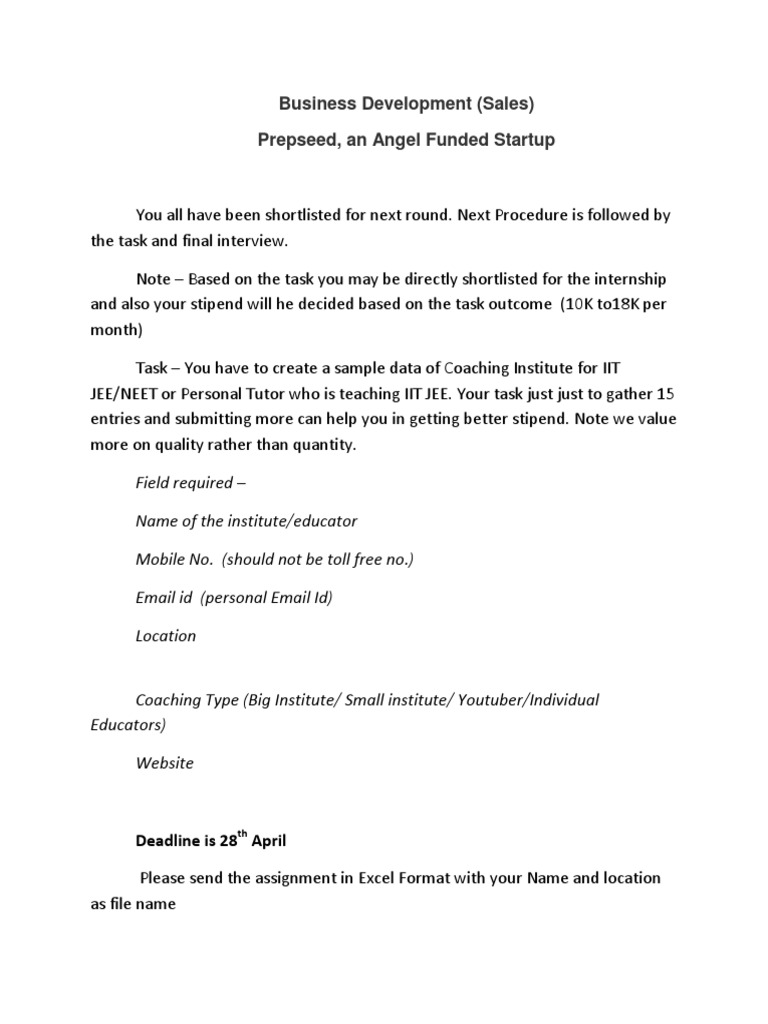 Business Development (Sales)

Prepseed, an Angel Funded Startup

You all have been shortlisted for next round. Next Procedure is followed by the task and final interview.

Note – Based on the task you may be directly shortlisted for the internship and also your stipend will he decided based on the task outcome (10K to18K per month)

Task – You have to create a sample data of Coaching Institute for IIT JEE/NEET or Personal Tutor who is teaching IIT JEE. Your task just just to gather 15 entries and submitting more can help you in getting better stipend. Note we value more on quality rather than quantity.

Field required –

Name of the institute/educator

Mobile No. (should not be toll free no.)

Email id (personal Email Id)

Location

Coaching Type (Big Institute/ Small institute/ Youtuber/Individual Educators)

Website

Deadline is 28$^{th}$ April

Please send the assignment in Excel Format with your Name and location as file name